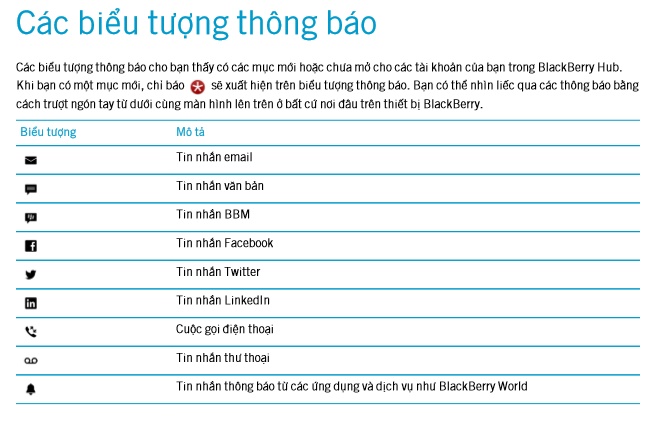 Các biểu tượng thông báo

Các biểu tượng thông báo cho bạn thấy có các mục mới hoặc chưa mở cho các tài khoản của bạn trong BlackBerry Hub. Khi bạn có một mục mới, chỉ báo sẽ xuất hiện trên biểu tượng thông báo. Bạn có thể nhìn liếc qua các thông báo bằng cách trượt ngón tay từ dưới cùng màn hình lên trên ở bất cứ nơi đâu trên thiết bị BlackBerry.

| Biểu tượng | Mô tả |
|---|---|
| | Tin nhắn email |
| | Tin nhắn văn bản |
| | Tin nhắn BBM |
| | Tin nhắn Facebook |
| | Tin nhắn Twitter |
| | Tin nhắn LinkedIn |
| | Cuộc gọi điện thoại |
| | Tin nhắn thư thoại |
| | Tin nhắn thông báo từ các ứng dụng và dịch vụ như BlackBerry World |